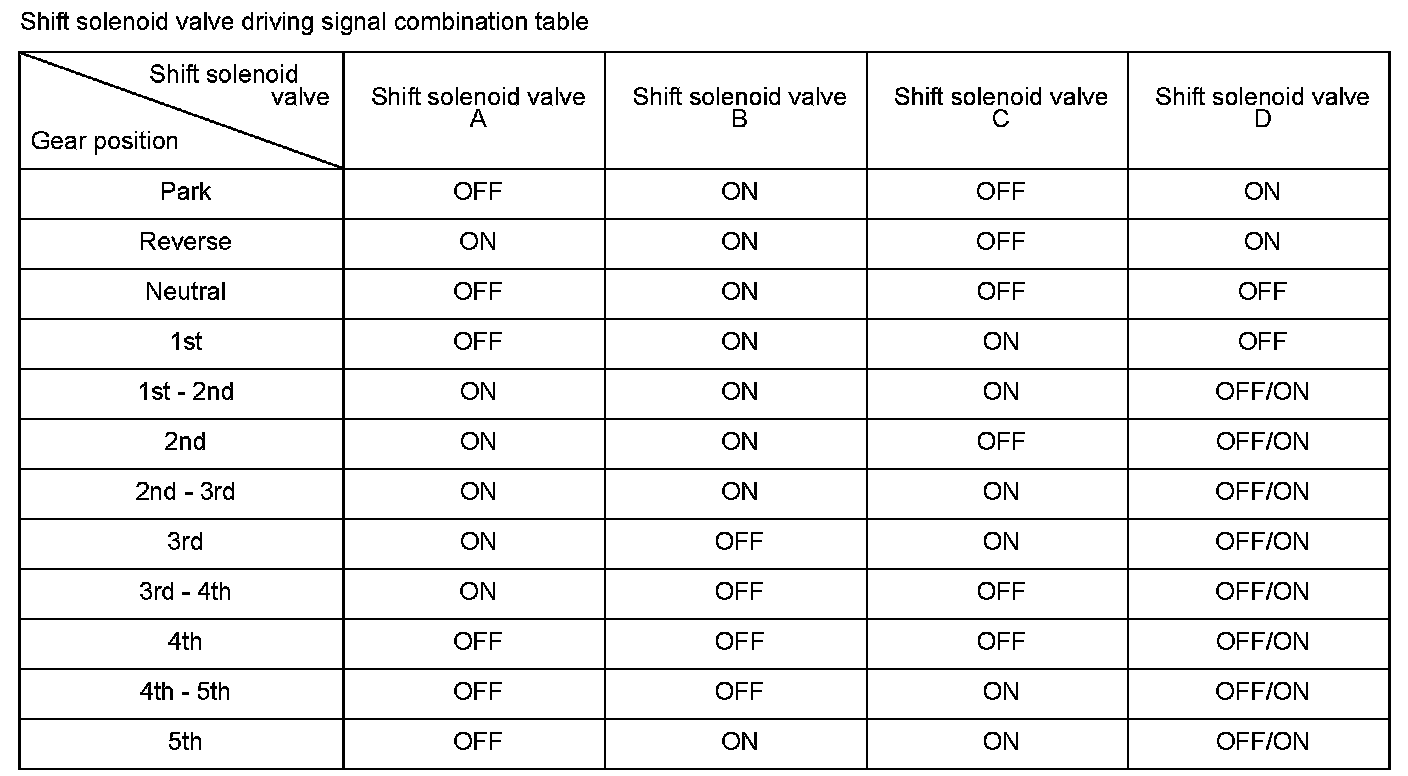 Shift solenoid valve driving signal combination table

| Shift solenoid valve / Gear position | Shift solenoid valve A | Shift solenoid valve B | Shift solenoid valve C | Shift solenoid valve D |
|---|---|---|---|---|
| Park | OFF | ON | OFF | ON |
| Reverse | ON | ON | OFF | ON |
| Neutral | OFF | ON | OFF | OFF |
| 1st | OFF | ON | ON | OFF |
| 1st - 2nd | ON | ON | ON | OFF/ON |
| 2nd | ON | ON | OFF | OFF/ON |
| 2nd - 3rd | ON | ON | ON | OFF/ON |
| 3rd | ON | OFF | ON | OFF/ON |
| 3rd - 4th | ON | OFF | OFF | OFF/ON |
| 4th | OFF | OFF | OFF | OFF/ON |
| 4th - 5th | OFF | OFF | ON | OFF/ON |
| 5th | OFF | ON | ON | OFF/ON |